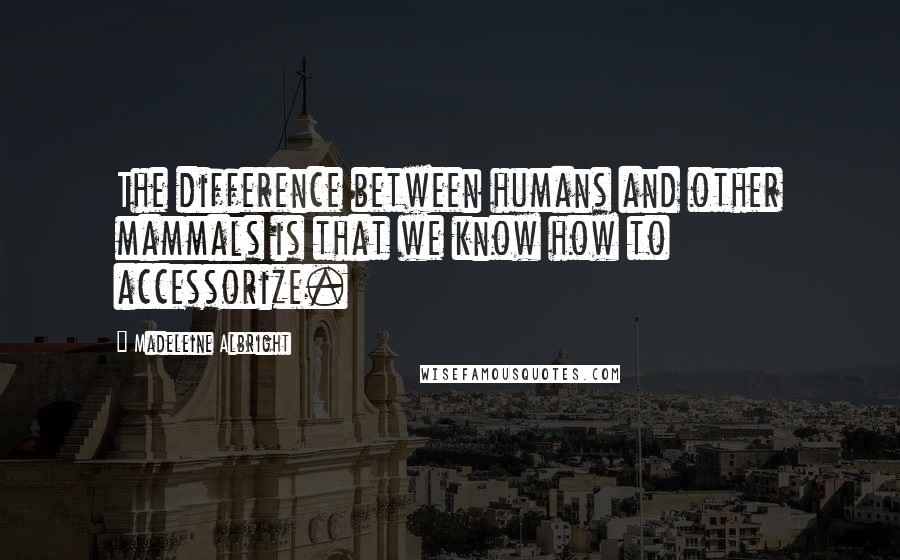 The difference between humans and other mammals is that we know how to accessorize.

Madeleine Albright

WISEFAMOUSQUOTES.COM